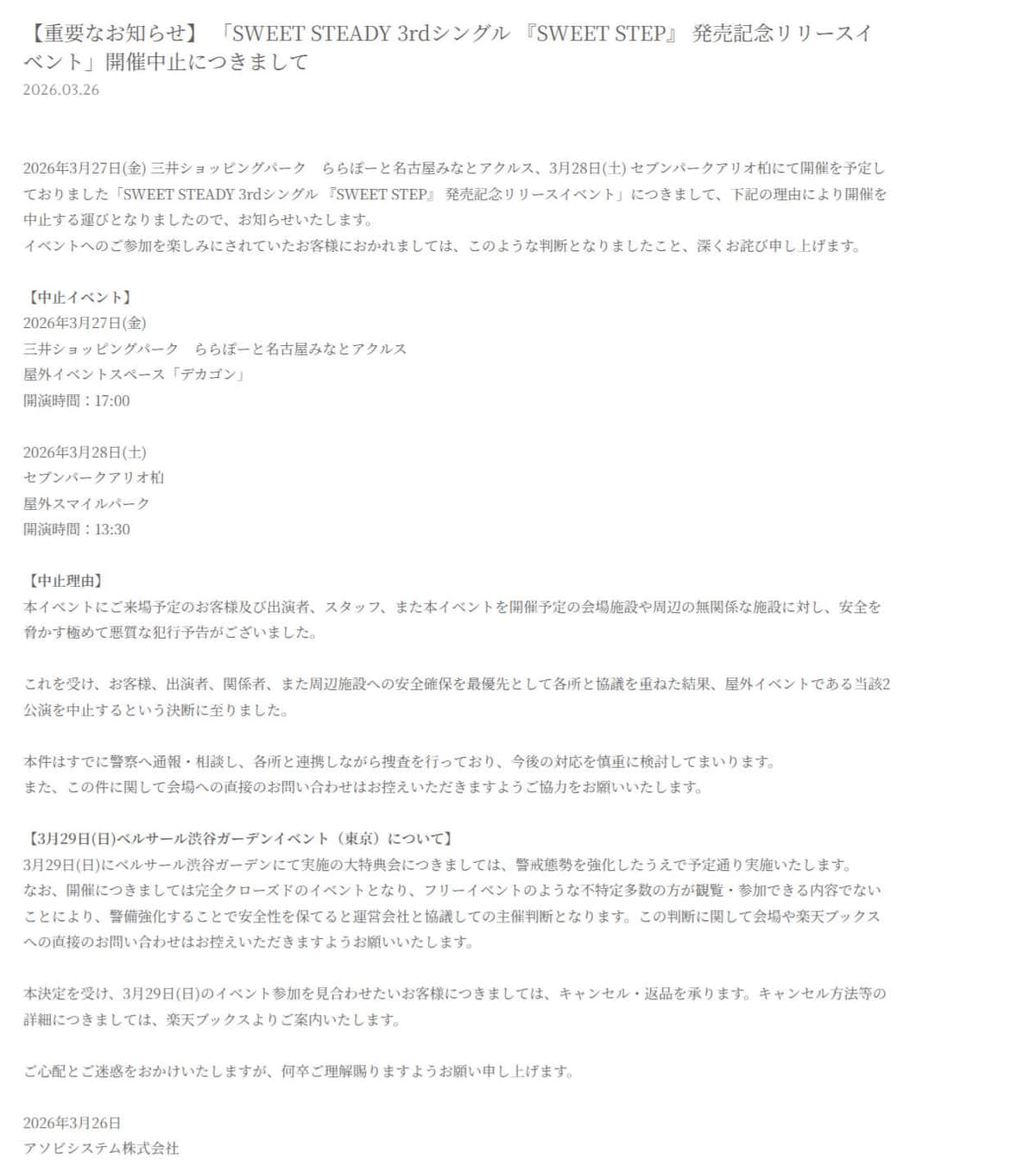 【重要なお知らせ】「SWEET STEADY 3rdシングル『SWEET STEP』発売記念リリースイベント」開催中止につきまして
2026.03.26

2026年3月27日(金) 三井ショッピングパーク　ららぽーと名古屋みなとアクルス、3月28日(土) セブンパークアリオ柏にて開催を予定しておりました「SWEET STEADY 3rdシングル『SWEET STEP』発売記念リリースイベント」につきまして、下記の理由により開催を中止する運びとなりましたので、お知らせいたします。
イベントへのご参加を楽しみにされていたお客様におかれましては、このような判断となりましたこと、深くお詫び申し上げます。

【中止イベント】
2026年3月27日(金)
三井ショッピングパーク　ららぽーと名古屋みなとアクルス
屋外イベントスペース「デカゴン」
開演時間：17:00

2026年3月28日(土)
セブンパークアリオ柏
屋外スマイルパーク
開演時間：13:30

【中止理由】
本イベントにご来場予定のお客様及び出演者、スタッフ、また本イベントを開催予定の会場施設や周辺の無関係な施設に対し、安全を脅かす極めて悪質な犯行予告がございました。

これを受け、お客様、出演者、関係者、また周辺施設への安全確保を最優先として各所と協議を重ねた結果、屋外イベントである当該2公演を中止するという決断に至りました。

本件はすでに警察へ通報・相談し、各所と連携しながら捜査を行っており、今後の対応を慎重に検討してまいります。
また、この件に関して会場への直接のお問い合わせはお控えいただきますようご協力をお願いいたします。

【3月29日(日)ベルサール渋谷ガーデンイベント（東京）について】
3月29日(日)にベルサール渋谷ガーデンにて実施の大特典会につきましては、警戒態勢を強化したうえで予定通り実施いたします。
なお、開催につきましては完全クローズドのイベントとなり、フリーイベントのような不特定多数の方が観覧・参加できる内容でないことにより、警備強化することで安全性を保てると運営会社と協議しての主催判断となります。この判断に関して会場や楽天ブックスへの直接のお問い合わせはお控えいただきますようお願いいたします。

本決定を受け、3月29日(日)のイベント参加を見合わせたいお客様につきましては、キャンセル・返品を承ります。キャンセル方法等の詳細につきましては、楽天ブックスよりご案内いたします。

ご心配とご迷惑をおかけいたしますが、何卒ご理解賜りますようお願い申し上げます。

2026年3月26日
アソビシステム株式会社